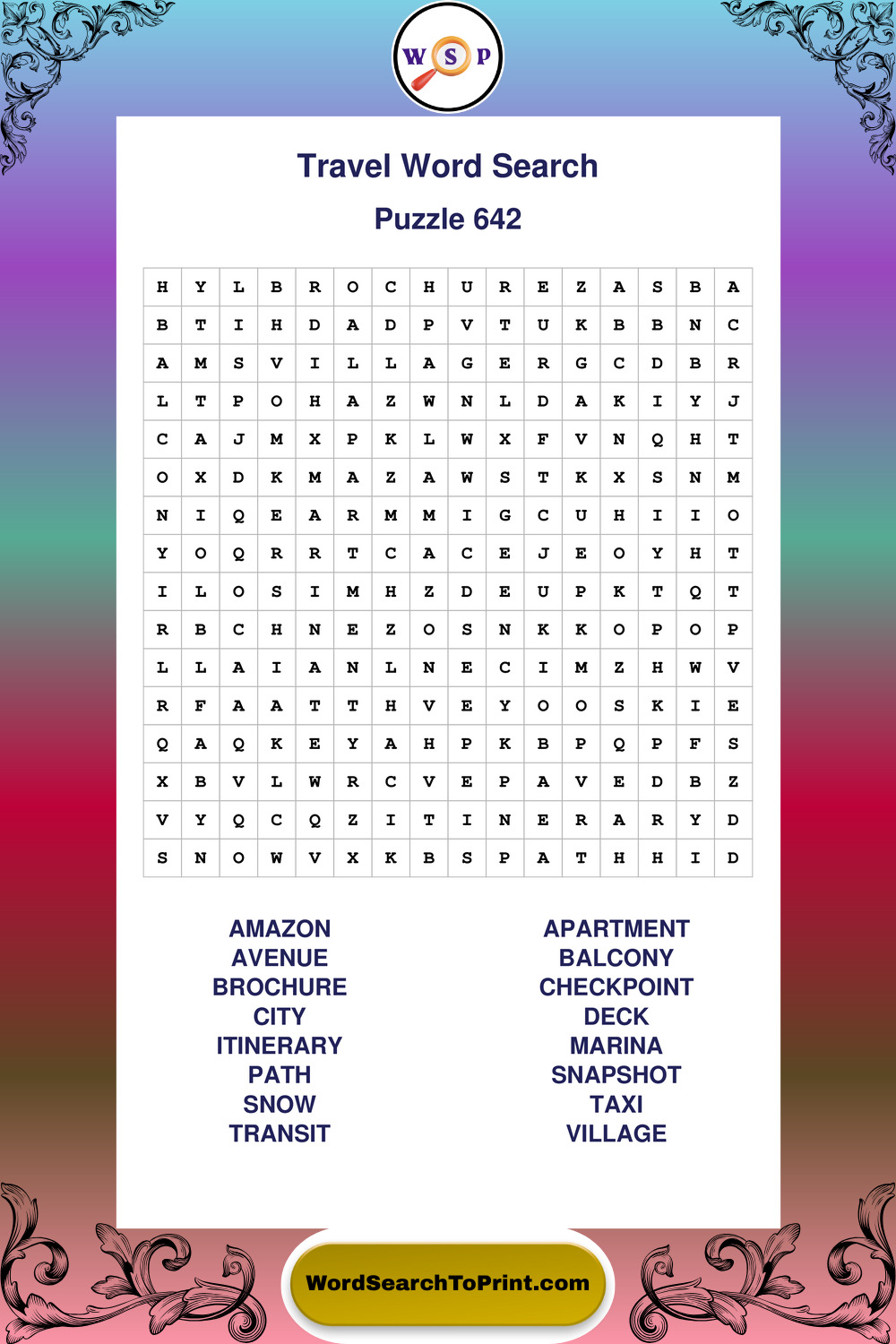 W S P

Travel Word Search

Puzzle 642

| H | Y | L | B | R | O | C | H | U | R | E | Z | A | S | B | A |
|---|---|---|---|---|---|---|---|---|---|---|---|---|---|---|---|
| B | T | I | H | D | A | D | P | V | T | U | K | B | B | N | C |
| A | M | S | V | I | L | L | A | G | E | R | G | C | D | B | R |
| L | T | P | O | H | A | Z | W | N | L | D | A | K | I | Y | J |
| C | A | J | M | X | P | K | L | W | X | F | V | N | Q | H | T |
| O | X | D | K | M | A | Z | A | W | S | T | K | X | S | N | M |
| N | I | Q | E | A | R | M | M | I | G | C | U | H | I | I | O |
| Y | O | Q | R | R | T | C | A | C | E | J | E | O | Y | H | T |
| I | L | O | S | I | M | H | Z | D | E | U | P | K | T | Q | T |
| R | B | C | H | N | E | Z | O | S | N | K | K | O | P | O | P |
| L | L | A | I | A | N | L | N | E | C | I | M | Z | H | W | V |
| R | F | A | A | T | T | H | V | E | Y | O | O | S | K | I | E |
| Q | A | Q | K | E | Y | A | H | P | K | B | P | Q | P | F | S |
| X | B | V | L | W | R | C | V | E | P | A | V | E | D | B | Z |
| V | Y | Q | C | Q | Z | I | T | I | N | E | R | A | R | Y | D |
| S | N | O | W | V | X | K | B | S | P | A | T | H | H | I | D |

AMAZON
AVENUE
BROCHURE
CITY
ITINERARY
PATH
SNOW
TRANSIT

APARTMENT
BALCONY
CHECKPOINT
DECK
MARINA
SNAPSHOT
TAXI
VILLAGE

WordSearchToPrint.com